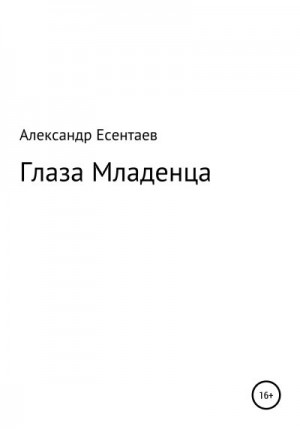 Александр Есентаев

Глаза Младенца

16+